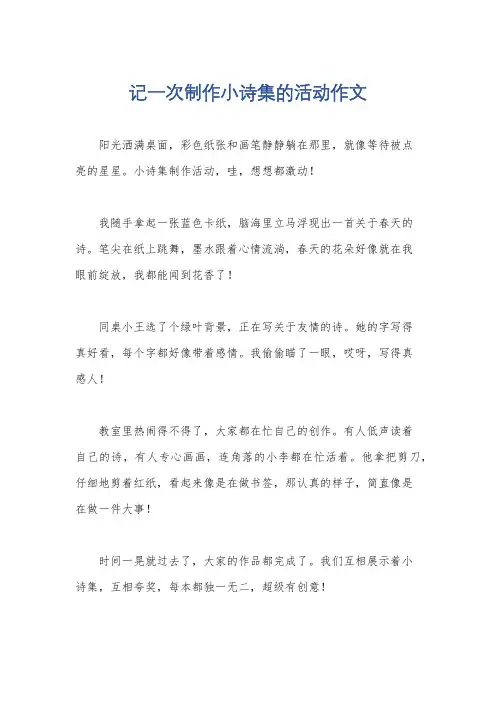 记一次制作小诗集的活动作文

阳光洒满桌面，彩色纸张和画笔静静躺在那里，就像等待被点亮的星星。小诗集制作活动，哇，想想都激动！

我随手拿起一张蓝色卡纸，脑海里立马浮现出一首关于春天的诗。笔尖在纸上跳舞，墨水跟着心情流淌，春天的花朵好像就在我眼前绽放，我都能闻到花香了！

同桌小王选了个绿叶背景，正在写关于友情的诗。她的字写得真好看，每个字都好像带着感情。我偷偷瞄了一眼，哎呀，写得真感人！

教室里热闹得不得了，大家都在忙自己的创作。有人低声读着自己的诗，有人专心画画，连角落的小李都在忙活着。他拿把剪刀，仔细地剪着红纸，看起来像是在做书签，那认真的样子，简直像是在做一件大事！

时间一晃就过去了，大家的作品都完成了。我们互相展示着小诗集，互相夸奖，每本都独一无二，超级有创意！